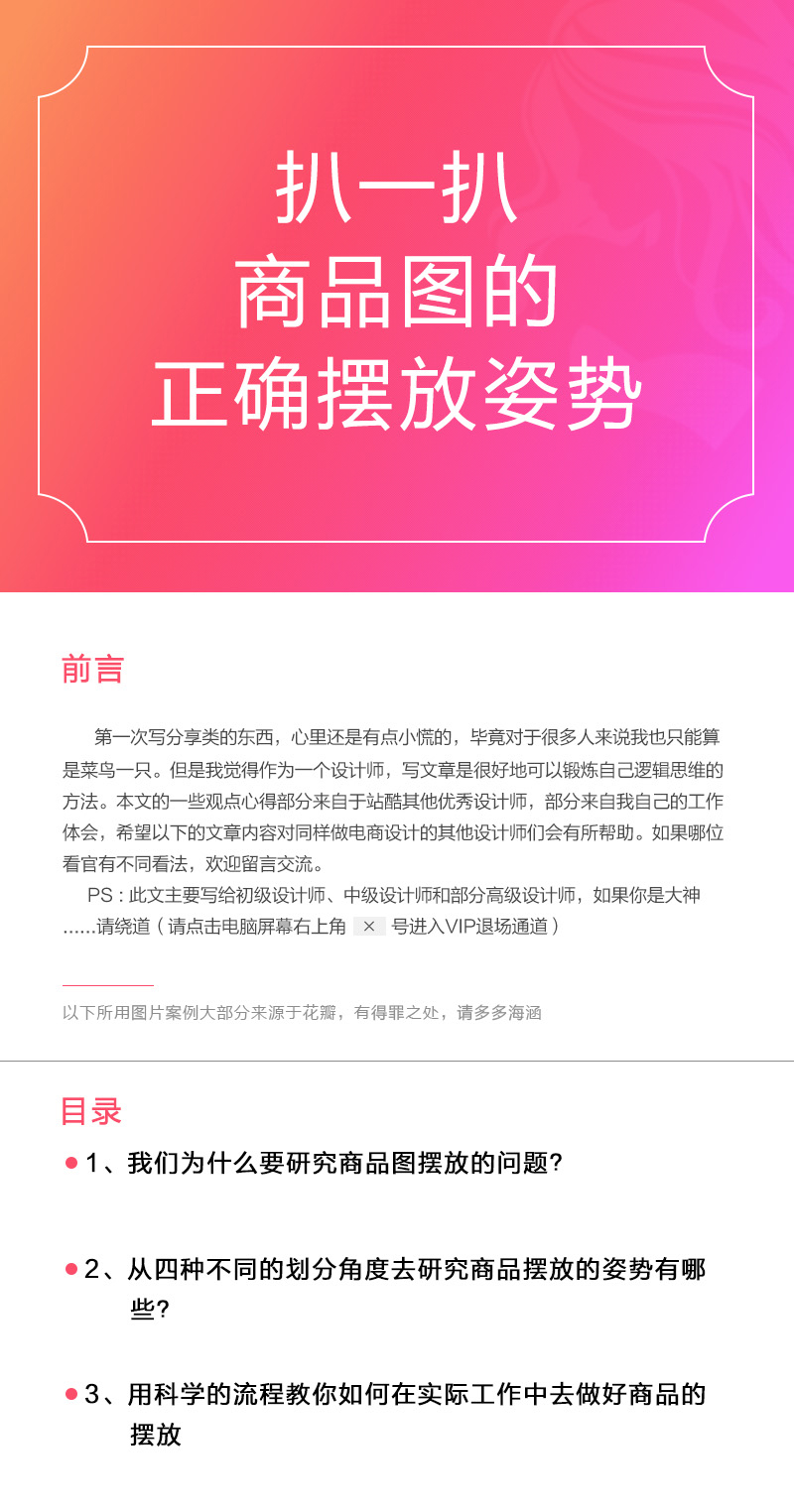 扒一扒
商品图的
正确摆放姿势

前言

第一次写分享类的东西，心里还是有点小慌的，毕竟对于很多人来说我也只能算是菜鸟一只。但是我觉得作为一个设计师，写文章是很好地可以锻炼自己逻辑思维的方法。本文的一些观点心得部分来自于站酷其他优秀设计师，部分来自我自己的工作体会，希望以下的文章内容对同样做电商设计的其他设计师们会有所帮助。如果哪位看官有不同看法，欢迎留言交流。

PS：此文主要写给初级设计师、中级设计师和部分高级设计师，如果你是大神......请绕道（请点击电脑屏幕右上角 × 号进入VIP退场通道）

以下所用图片案例大部分来源于花瓣，有得罪之处，请多多海涵

目录

• 1、我们为什么要研究商品图摆放的问题?

• 2、从四种不同的划分角度去研究商品摆放的姿势有哪些?

• 3、用科学的流程教你如何在实际工作中去做好商品的摆放